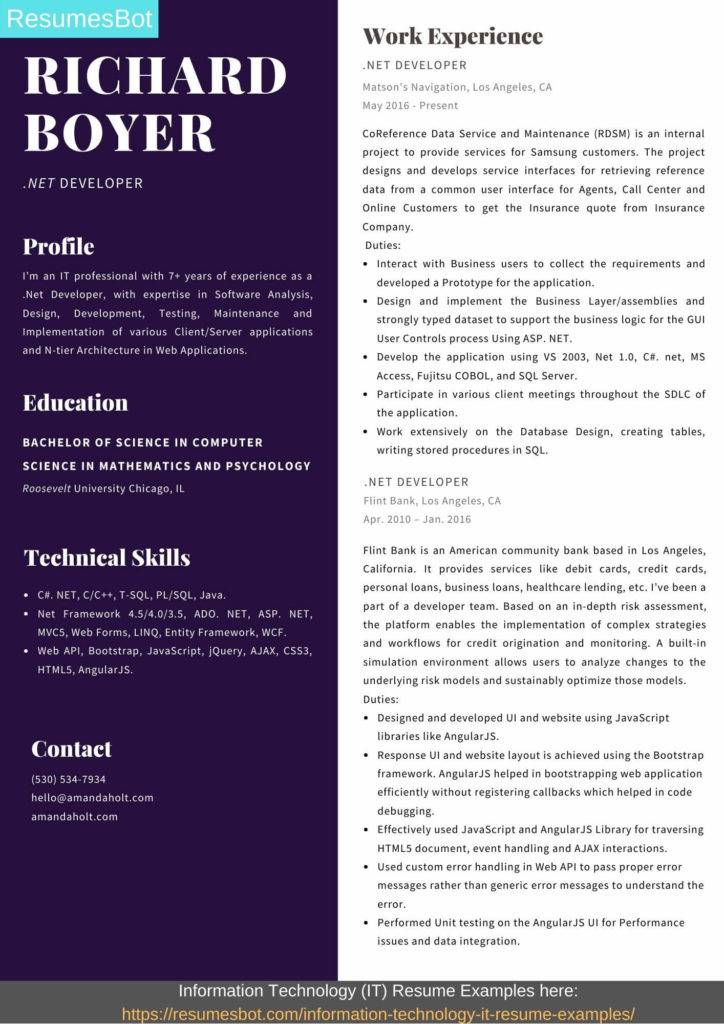 ResumesBot

RICHARD BOYER

.NET DEVELOPER

Profile

I'm an IT professional with 7+ years of experience as a .Net Developer, with expertise in Software Analysis, Design, Development, Testing, Maintenance and Implementation of various Client/Server applications and N-tier Architecture in Web Applications.

Education

BACHELOR OF SCIENCE IN COMPUTER SCIENCE IN MATHEMATICS AND PSYCHOLOGY

Roosevelt University Chicago, IL

Technical Skills

- C#. NET, C/C++, T-SQL, PL/SQL, Java.
- Net Framework 4.5/4.0/3.5, ADO. NET, ASP. NET, MVC5, Web Forms, LINQ, Entity Framework, WCF.
- Web API, Bootstrap, JavaScript, jQuery, AJAX, CSS3, HTML5, AngularJS.

Contact

(530) 534-7934
hello@amandaholt.com
amandaholt.com

Work Experience

.NET DEVELOPER
Matson's Navigation, Los Angeles, CA
May 2016 - Present

CoReference Data Service and Maintenance (RDSM) is an internal project to provide services for Samsung customers. The project designs and develops service interfaces for retrieving reference data from a common user interface for Agents, Call Center and Online Customers to get the Insurance quote from Insurance Company.
Duties:
- Interact with Business users to collect the requirements and developed a Prototype for the application.
- Design and implement the Business Layer/assemblies and strongly typed dataset to support the business logic for the GUI User Controls process Using ASP. NET.
- Develop the application using VS 2003, Net 1.0, C#. net, MS Access, Fujitsu COBOL, and SQL Server.
- Participate in various client meetings throughout the SDLC of the application.
- Work extensively on the Database Design, creating tables, writing stored procedures in SQL.

.NET DEVELOPER
Flint Bank, Los Angeles, CA
Apr. 2010 – Jan. 2016

Flint Bank is an American community bank based in Los Angeles, California. It provides services like debit cards, credit cards, personal loans, business loans, healthcare lending, etc. I've been a part of a developer team. Based on an in-depth risk assessment, the platform enables the implementation of complex strategies and workflows for credit origination and monitoring. A built-in simulation environment allows users to analyze changes to the underlying risk models and sustainably optimize those models.
Duties:
- Designed and developed UI and website using JavaScript libraries like AngularJS.
- Response UI and website layout is achieved using the Bootstrap framework. AngularJS helped in bootstrapping web application efficiently without registering callbacks which helped in code debugging.
- Effectively used JavaScript and AngularJS Library for traversing HTML5 document, event handling and AJAX interactions.
- Used custom error handling in Web API to pass proper error messages rather than generic error messages to understand the error.
- Performed Unit testing on the AngularJS UI for Performance issues and data integration.

Information Technology (IT) Resume Examples here:
https://resumesbot.com/information-technology-it-resume-examples/